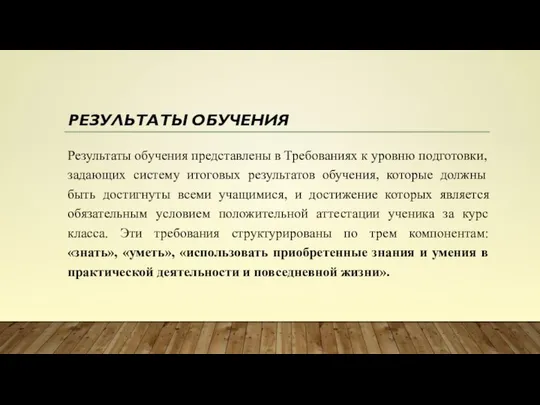 РЕЗУЛЬТАТЫ ОБУЧЕНИЯ

Результаты обучения представлены в Требованиях к уровню подготовки, задающих систему итоговых результатов обучения, которые должны быть достигнуты всеми учащимися, и достижение которых является обязательным условием положительной аттестации ученика за курс класса. Эти требования структурированы по трем компонентам: «знать», «уметь», «использовать приобретенные знания и умения в практической деятельности и повседневной жизни».